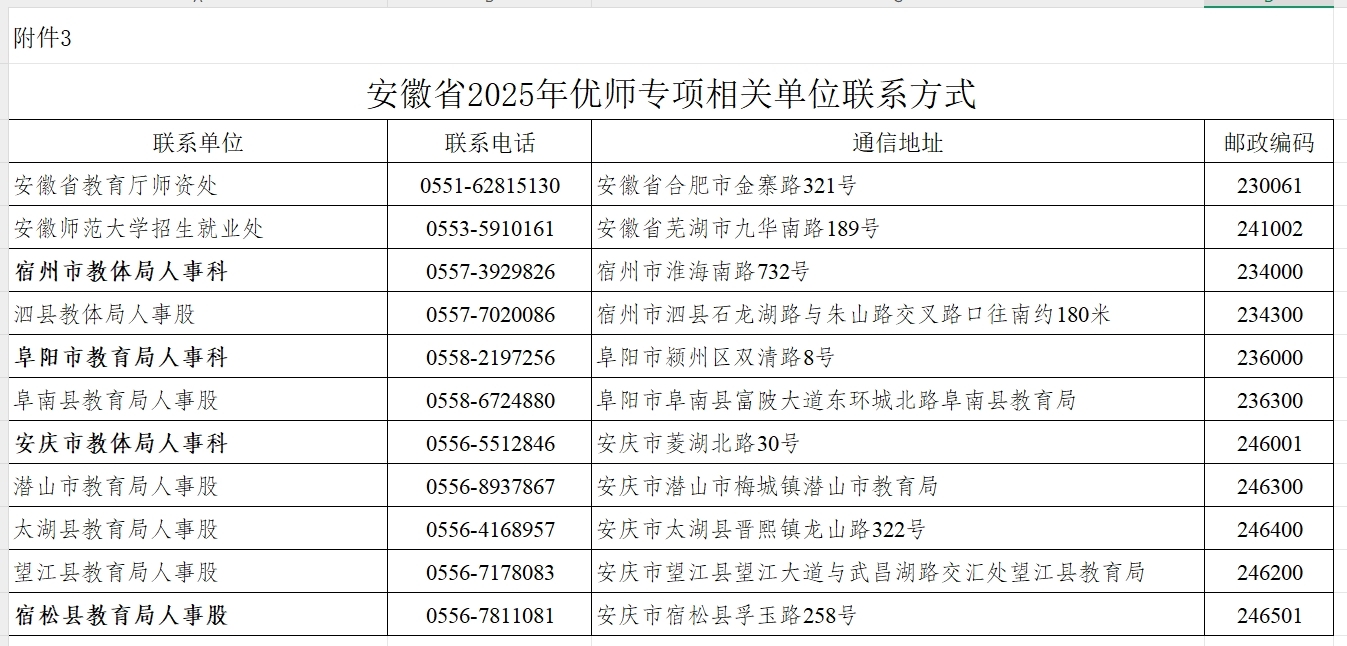 附件3

安徽省2025年优师专项相关单位联系方式

| 联系单位 | 联系电话 | 通信地址 | 邮政编码 |
|---|---|---|---|
| 安徽省教育厅师资处 | 0551-62815130 | 安徽省合肥市金寨路321号 | 230061 |
| 安徽师范大学招生就业处 | 0553-5910161 | 安徽省芜湖市九华南路189号 | 241002 |
| 宿州市教体局人事科 | 0557-3929826 | 宿州市淮海南路732号 | 234000 |
| 泗县教体局人事股 | 0557-7020086 | 宿州市泗县石龙湖路与朱山路交叉路口往南约180米 | 234300 |
| 阜阳市教育局人事科 | 0558-2197256 | 阜阳市颍州区双清路8号 | 236000 |
| 阜南县教育局人事股 | 0558-6724880 | 阜阳市阜南县富陂大道东环城北路阜南县教育局 | 236300 |
| 安庆市教体局人事科 | 0556-5512846 | 安庆市菱湖北路30号 | 246001 |
| 潜山市教育局人事股 | 0556-8937867 | 安庆市潜山市梅城镇潜山市教育局 | 246300 |
| 太湖县教育局人事股 | 0556-4168957 | 安庆市太湖县晋熙镇龙山路322号 | 246400 |
| 望江县教育局人事股 | 0556-7178083 | 安庆市望江县望江大道与武昌湖路交汇处望江县教育局 | 246200 |
| 宿松县教育局人事股 | 0556-7811081 | 安庆市宿松县孚玉路258号 | 246501 |